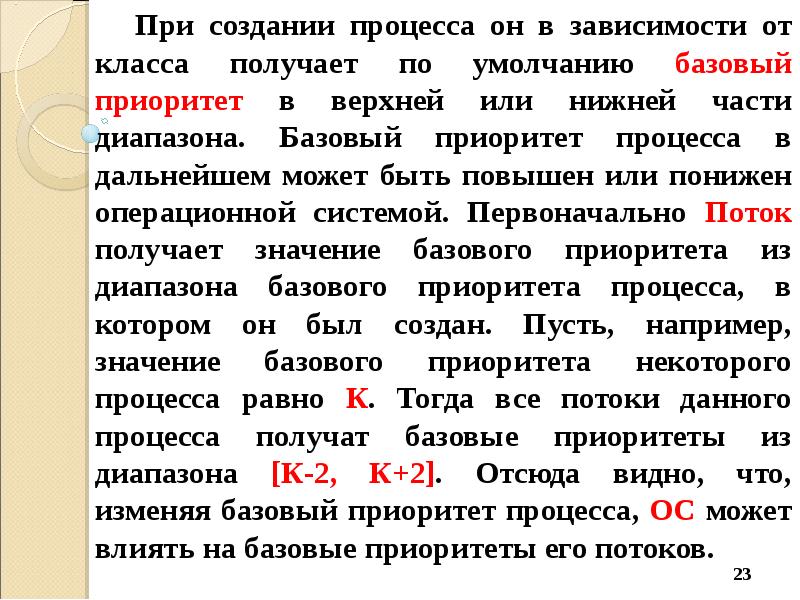 При создании процесса он в зависимости от класса получает по умолчанию базовый приоритет в верхней или нижней части диапазона. Базовый приоритет процесса в дальнейшем может быть повышен или понижен операционной системой. Первоначально Поток получает значение базового приоритета из диапазона базового приоритета процесса, в котором он был создан. Пусть, например, значение базового приоритета некоторого процесса равно К. Тогда все потоки данного процесса получат базовые приоритеты из диапазона [К-2, К+2]. Отсюда видно, что, изменяя базовый приоритет процесса, ОС может влиять на базовые приоритеты его потоков.

23